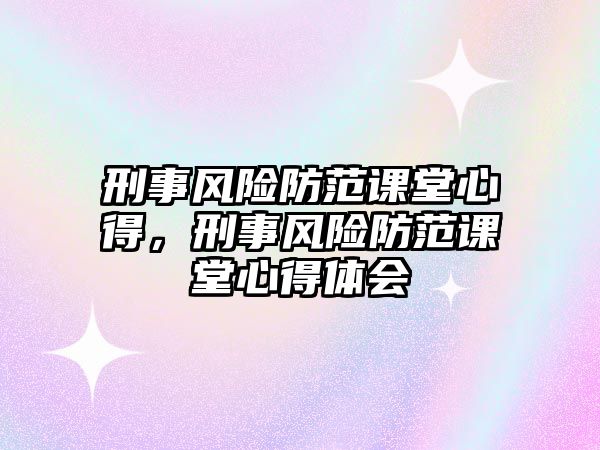 刑事风险防范课堂心得，刑事风险防范课堂心得体会